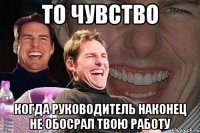 ТО ЧУВСТВО

КОГДА РУКОВОДИТЕЛЬ НАКОНЕЦ НЕ ОБОСРАЛ ТВОЮ РАБОТУ